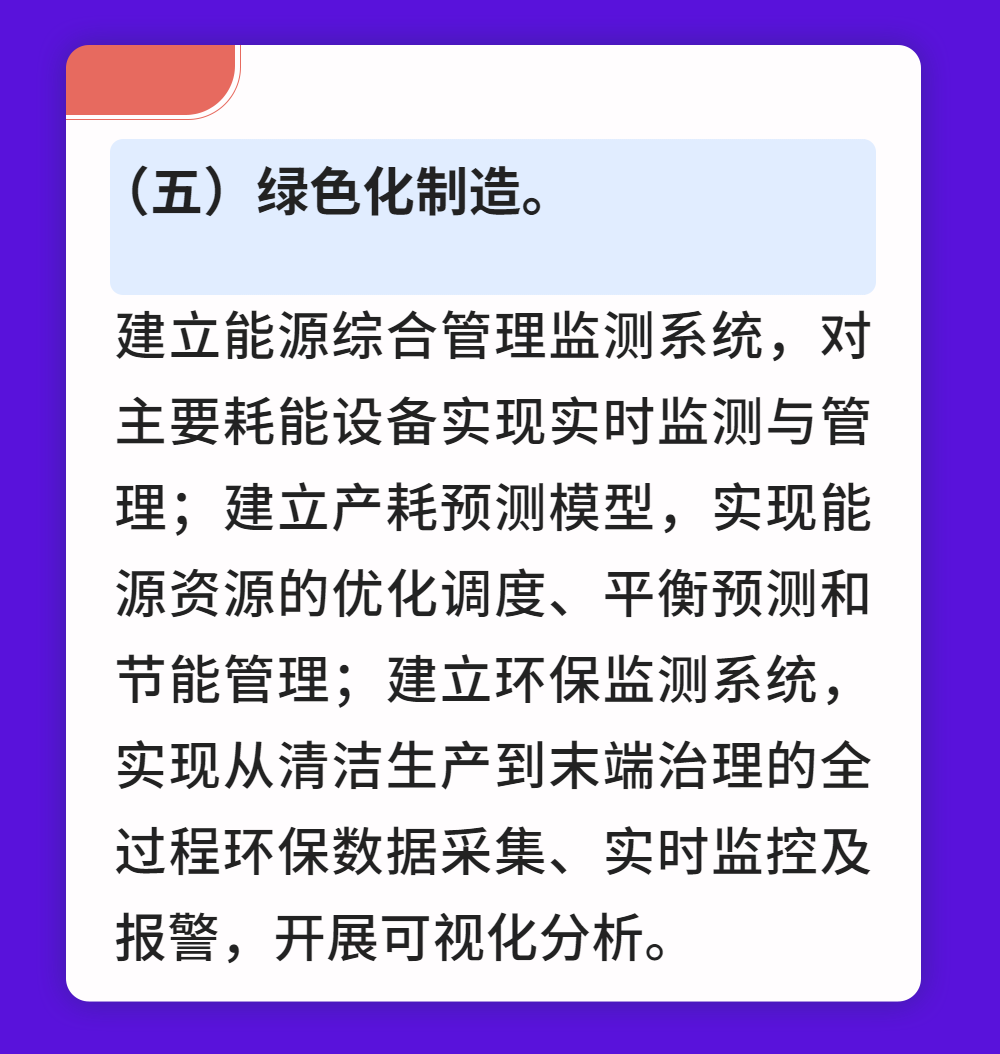 （五）绿色化制造。

建立能源综合管理监测系统，对主要耗能设备实现实时监测与管理；建立产耗预测模型，实现能源资源的优化调度、平衡预测和节能管理；建立环保监测系统，实现从清洁生产到末端治理的全过程环保数据采集、实时监控及报警，开展可视化分析。